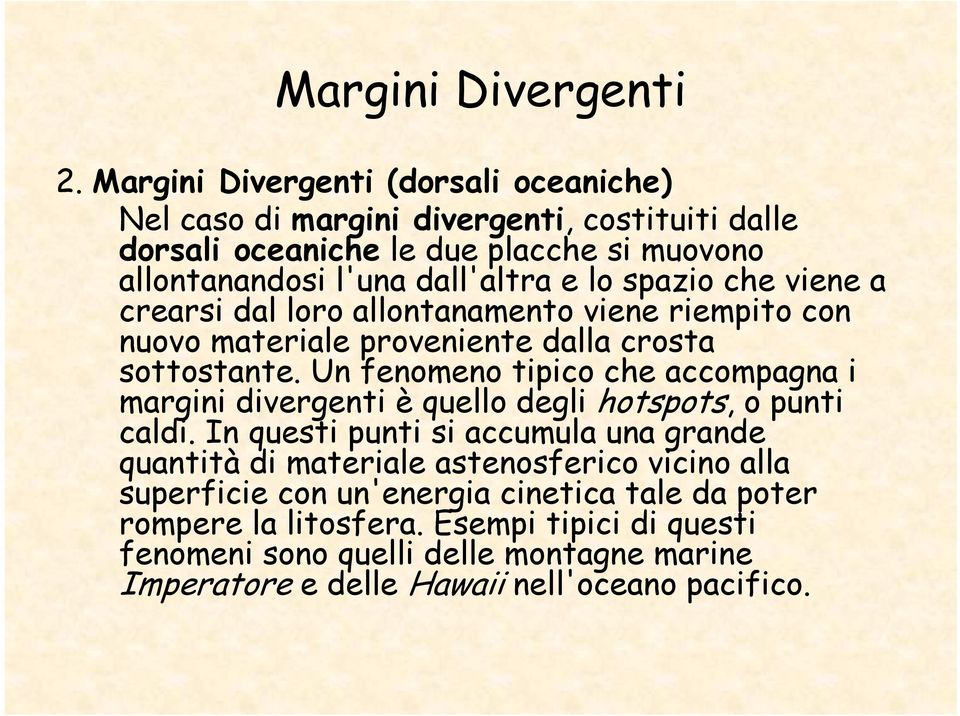 Margini Divergenti

2. Margini Divergenti (dorsali oceaniche)

Nel caso di margini divergenti, costituiti dalle dorsali oceaniche le due placche si muovono allontanandosi l'una dall'altra e lo spazio che viene a crearsi dal loro allontanamento viene riempito con nuovo materiale proveniente dalla crosta sottostante. Un fenomeno tipico che accompagna i margini divergenti è quello degli hotspots, o punti caldi. In questi punti si accumula una grande quantità di materiale astenosferico vicino alla superficie con un'energia cinetica tale da poter rompere la litosfera. Esempi tipici di questi fenomeni sono quelli delle montagne marine Imperatore e delle Hawaii nell'oceano pacifico.